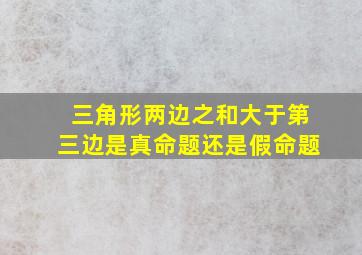 三角形两边之和大于第三边是真命题还是假命题